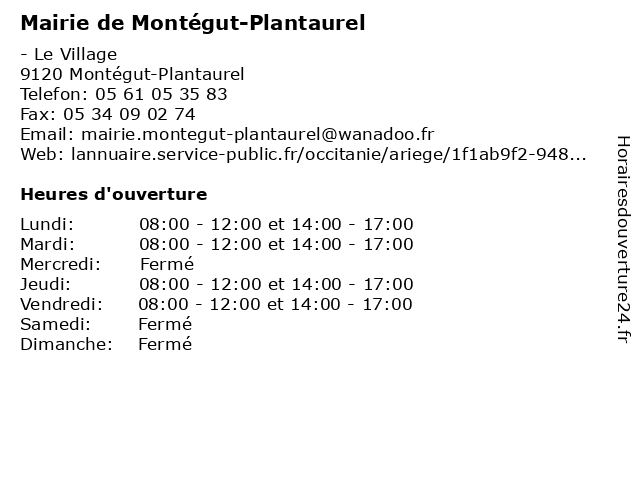 Mairie de Montégut-Plantaurel

- Le Village
9120 Montégut-Plantaurel
Telefon: 05 61 05 35 83
Fax: 05 34 09 02 74
Email: mairie.montegut-plantaurel@wanadoo.fr
Web: lannuaire.service-public.fr/occitanie/ariege/1f1ab9f2-948...

Heures d'ouverture

Lundi: 08:00 - 12:00 et 14:00 - 17:00
Mardi: 08:00 - 12:00 et 14:00 - 17:00
Mercredi: Fermé
Jeudi: 08:00 - 12:00 et 14:00 - 17:00
Vendredi: 08:00 - 12:00 et 14:00 - 17:00
Samedi: Fermé
Dimanche: Fermé

Horairesdouverture24.fr